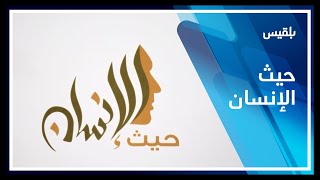 بلقيس

حيث
الإنسان

حيث الإنسان